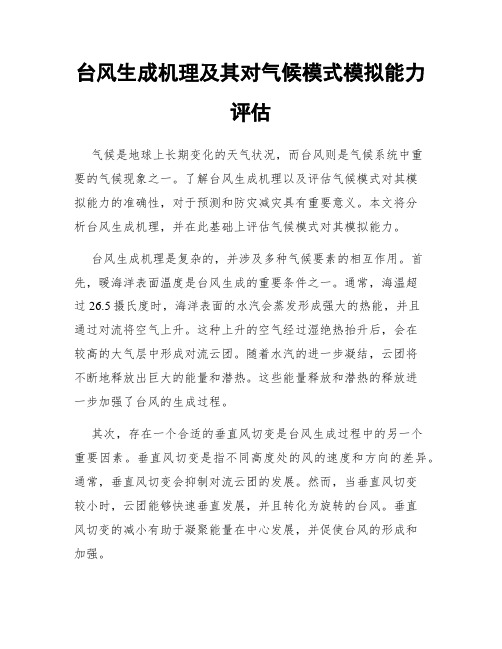 台风生成机理及其对气候模式模拟能力评估

气候是地球上长期变化的天气状况，而台风则是气候系统中重要的气候现象之一。了解台风生成机理以及评估气候模式对其模拟能力的准确性，对于预测和防灾减灾具有重要意义。本文将分析台风生成机理，并在此基础上评估气候模式对其模拟能力。

台风生成机理是复杂的，并涉及多种气候要素的相互作用。首先，暖海洋表面温度是台风生成的重要条件之一。通常，海温超过 26.5 摄氏度时，海洋表面的水汽会蒸发形成强大的热能，并且通过对流将空气上升。这种上升的空气经过湿绝热抬升后，会在较高的大气层中形成对流云团。随着水汽的进一步凝结，云团将不断地释放出巨大的能量和潜热。这些能量释放和潜热的释放进一步加强了台风的生成过程。

其次，存在一个合适的垂直风切变是台风生成过程中的另一个重要因素。垂直风切变是指不同高度处的风的速度和方向的差异。通常，垂直风切变会抑制对流云团的发展。然而，当垂直风切变较小时，云团能够快速垂直发展，并且转化为旋转的台风。垂直风切变的减小有助于凝聚能量在中心发展，并促使台风的形成和加强。